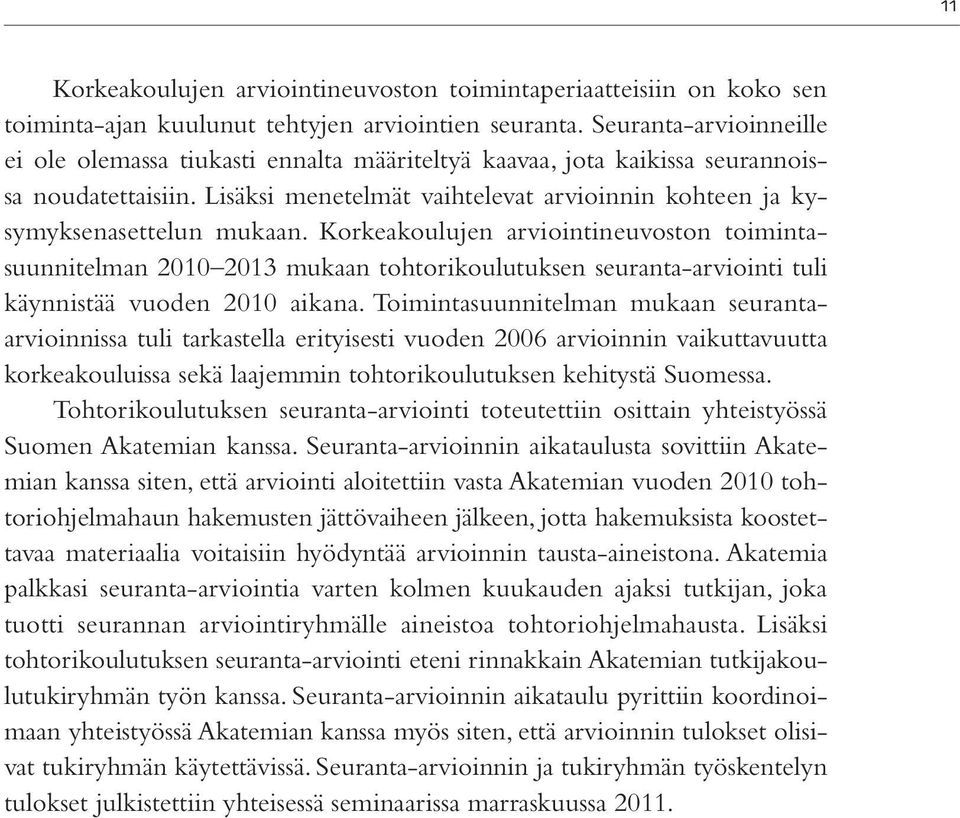 11

Korkeakoulujen arviointineuvoston toimintaperiaatteisiin on koko sen toiminta-ajan kuulunut tehtyjen arviointien seuranta. Seuranta-arvioinneille ei ole olemassa tiukasti ennalta määriteltyä kaavaa, jota kaikissa seurannoissa noudatettaisiin. Lisäksi menetelmät vaihtelevat arvioinnin kohteen ja kysymyksenasettelun mukaan. Korkeakoulujen arviointineuvoston toimintasuunnitelman 2010–2013 mukaan tohtorikoulutuksen seuranta-arviointi tuli käynnistää vuoden 2010 aikana. Toimintasuunnitelman mukaan seuranta-arvioinnissa tuli tarkastella erityisesti vuoden 2006 arvioinnin vaikuttavuutta korkeakouluissa sekä laajemmin tohtorikoulutuksen kehitystä Suomessa.

Tohtorikoulutuksen seuranta-arviointi toteutettiin osittain yhteistyössä Suomen Akatemian kanssa. Seuranta-arvioinnin aikataulusta sovittiin Akatemian kanssa siten, että arviointi aloitettiin vasta Akatemian vuoden 2010 tohtoriohjelmahaun hakemusten jättövaiheen jälkeen, jotta hakemuksista koostettavaa materiaalia voitaisiin hyödyntää arvioinnin tausta-aineistona. Akatemia palkkasi seuranta-arviointia varten kolmen kuukauden ajaksi tutkijan, joka tuotti seurannan arviointiryhmälle aineistoa tohtoriohjelmahausta. Lisäksi tohtorikoulutuksen seuranta-arviointi eteni rinnakkain Akatemian tutkijakoulutukiryhmän työn kanssa. Seuranta-arvioinnin aikataulu pyrittiin koordinoimaan yhteistyössä Akatemian kanssa myös siten, että arvioinnin tulokset olisivat tukiryhmän käytettävissä. Seuranta-arvioinnin ja tukiryhmän työskentelyn tulokset julkistettiin yhteisessä seminaarissa marraskuussa 2011.